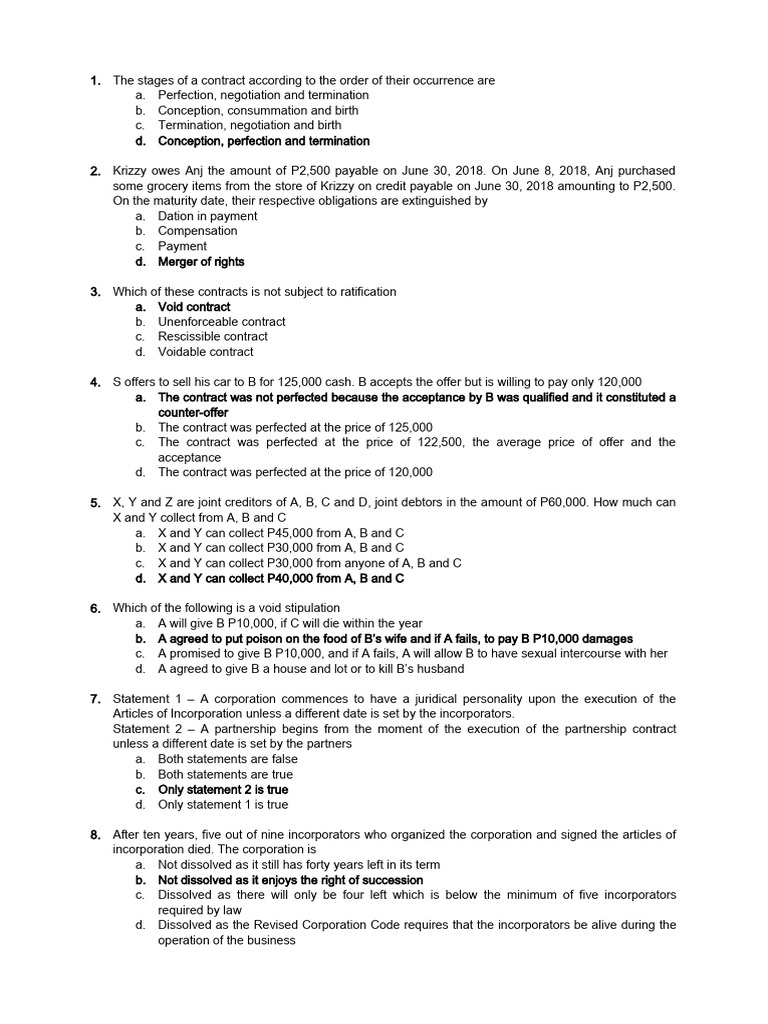 1. The stages of a contract according to the order of their occurrence are
a. Perfection, negotiation and termination
b. Conception, consummation and birth
c. Termination, negotiation and birth
d. Conception, perfection and termination

2. Krizzy owes Anj the amount of P2,500 payable on June 30, 2018. On June 8, 2018, Anj purchased some grocery items from the store of Krizzy on credit payable on June 30, 2018 amounting to P2,500. On the maturity date, their respective obligations are extinguished by
a. Dation in payment
b. Compensation
c. Payment
d. Merger of rights

3. Which of these contracts is not subject to ratification
a. Void contract
b. Unenforceable contract
c. Rescissible contract
d. Voidable contract

4. S offers to sell his car to B for 125,000 cash. B accepts the offer but is willing to pay only 120,000
a. The contract was not perfected because the acceptance by B was qualified and it constituted a counter-offer
b. The contract was perfected at the price of 125,000
c. The contract was perfected at the price of 122,500, the average price of offer and the acceptance
d. The contract was perfected at the price of 120,000

5. X, Y and Z are joint creditors of A, B, C and D, joint debtors in the amount of P60,000. How much can X and Y collect from A, B and C
a. X and Y can collect P45,000 from A, B and C
b. X and Y can collect P30,000 from A, B and C
c. X and Y can collect P30,000 from anyone of A, B and C
d. X and Y can collect P40,000 from A, B and C

6. Which of the following is a void stipulation
a. A will give B P10,000, if C will die within the year
b. A agreed to put poison on the food of B's wife and if A fails, to pay B P10,000 damages
c. A promised to give B P10,000, and if A fails, A will allow B to have sexual intercourse with her
d. A agreed to give B a house and lot or to kill B's husband

7. Statement 1 – A corporation commences to have a juridical personality upon the execution of the Articles of Incorporation unless a different date is set by the incorporators.
Statement 2 – A partnership begins from the moment of the execution of the partnership contract unless a different date is set by the partners
a. Both statements are false
b. Both statements are true
c. Only statement 2 is true
d. Only statement 1 is true

8. After ten years, five out of nine incorporators who organized the corporation and signed the articles of incorporation died. The corporation is
a. Not dissolved as it still has forty years left in its term
b. Not dissolved as it enjoys the right of succession
c. Dissolved as there will only be four left which is below the minimum of five incorporators required by law
d. Dissolved as the Revised Corporation Code requires that the incorporators be alive during the operation of the business